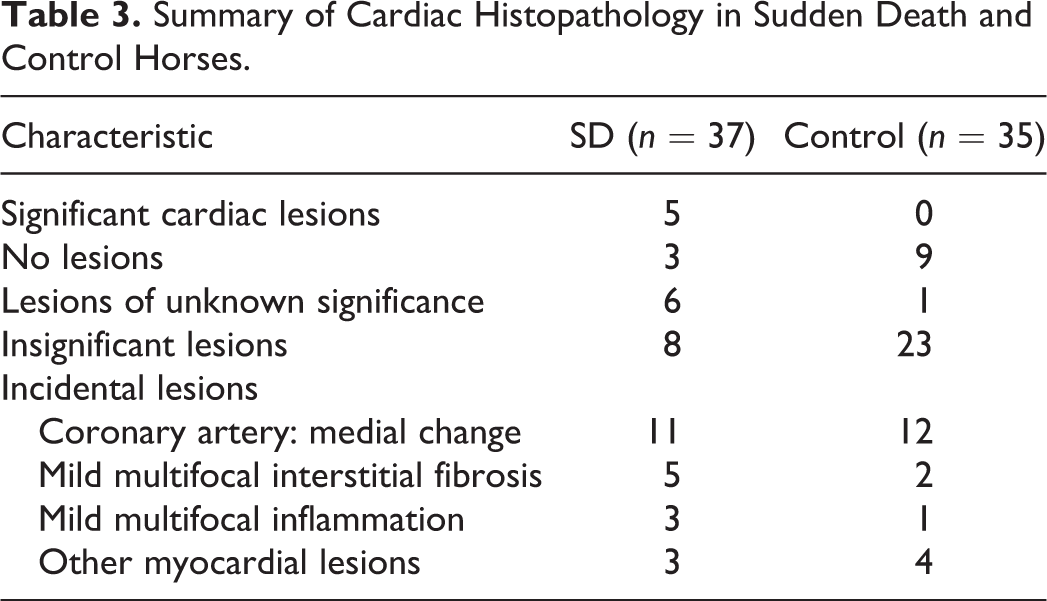 Table 3. Summary of Cardiac Histopathology in Sudden Death and Control Horses.

| Characteristic | SD ($n = 37$) | Control ($n = 35$) |
|---|---|---|
| Significant cardiac lesions | 5 | 0 |
| No lesions | 3 | 9 |
| Lesions of unknown significance | 6 | 1 |
| Insignificant lesions | 8 | 23 |
| Incidental lesions | | |
| Coronary artery: medial change | 11 | 12 |
| Mild multifocal interstitial fibrosis | 5 | 2 |
| Mild multifocal inflammation | 3 | 1 |
| Other myocardial lesions | 3 | 4 |